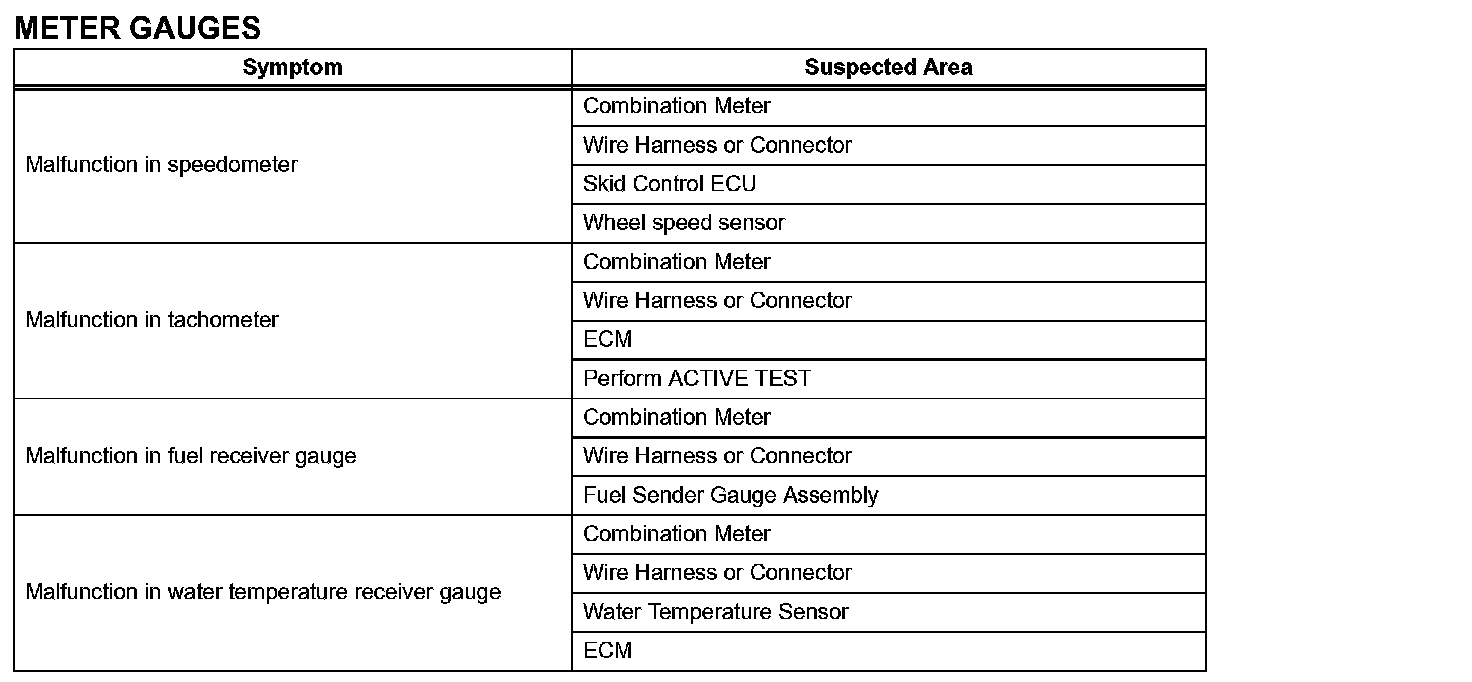 METER GAUGES

| Symptom | Suspected Area |
|---|---|
| Malfunction in speedometer | Combination Meter |
| | Wire Harness or Connector |
| | Skid Control ECU |
| | Wheel speed sensor |
| Malfunction in tachometer | Combination Meter |
| | Wire Harness or Connector |
| | ECM |
| | Perform ACTIVE TEST |
| Malfunction in fuel receiver gauge | Combination Meter |
| | Wire Harness or Connector |
| | Fuel Sender Gauge Assembly |
| Malfunction in water temperature receiver gauge | Combination Meter |
| | Wire Harness or Connector |
| | Water Temperature Sensor |
| | ECM |